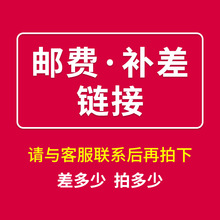 邮费·补差
链接

请与客服联系后再拍下

差多少 拍多少